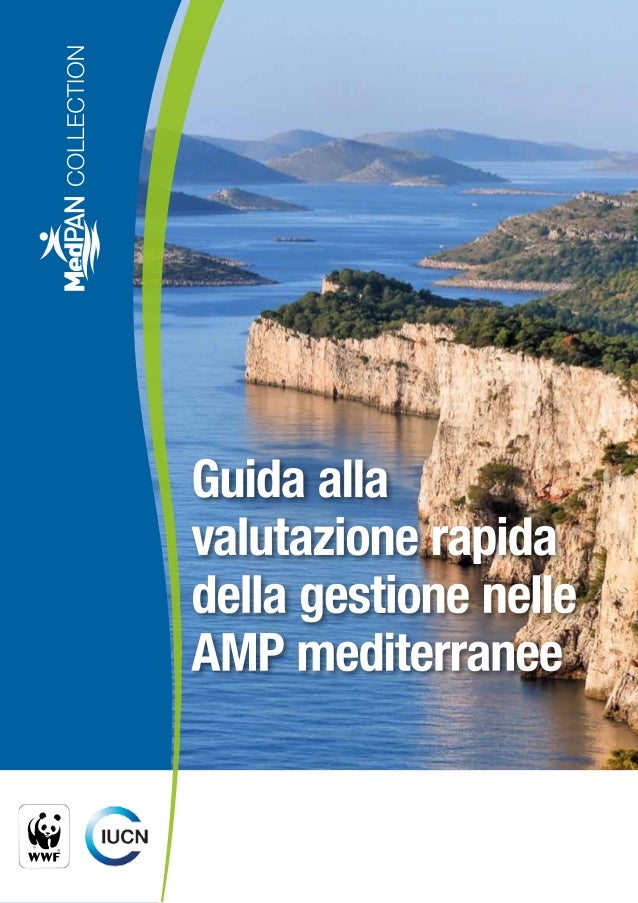 MedPAN COLLECTION

Guida alla valutazione rapida della gestione nelle AMP mediterranee

WWF

IUCN